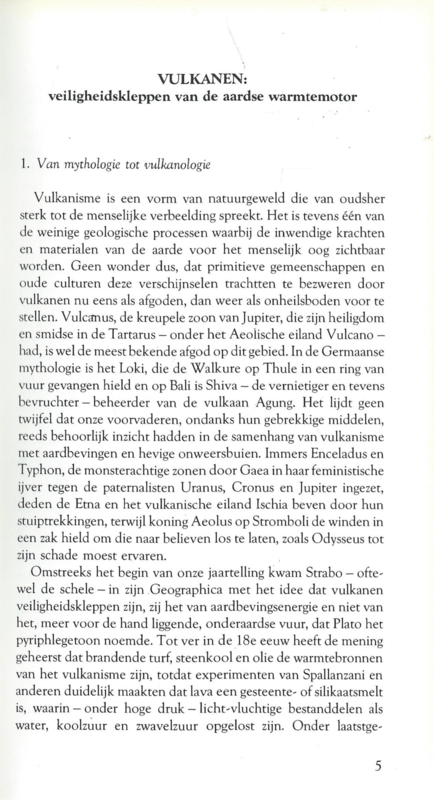 VULKANEN:
veiligheidskleppen van de aardse warmtemotor

1. Van mythologie tot vulkanologie

Vulkanisme is een vorm van natuurgeweld die van oudsher sterk tot de menselijke verbeelding spreekt. Het is tevens één van de weinige geologische processen waarbij de inwendige krachten en materialen van de aarde voor het menselijk oog zichtbaar worden. Geen wonder dus, dat primitieve gemeenschappen en oude culturen deze verschijnselen trachtten te bezweren door vulkanen nu eens als afgoden, dan weer als onheilsboden voor te stellen. Vulcanus, de kreupele zoon van Jupiter, die zijn heiligdom en smidse in de Tartarus – onder het Aeolische eiland Vulcano – had, is wel de meest bekende afgod op dit gebied. In de Germaanse mythologie is het Loki, die de Walkure op Thule in een ring van vuur gevangen hield en op Bali is Shiva – de vernietiger en tevens bevruchter – beheerder van de vulkaan Agung. Het lijdt geen twijfel dat onze voorvaderen, ondanks hun gebrekkige middelen, reeds behoorlijk inzicht hadden in de samenhang van vulkanisme met aardbevingen en hevige onweersbuien. Immers Enceladus en Typhon, de monsterachtige zonen door Gaea in haar feministische ijver tegen de paternalisten Uranus, Cronus en Jupiter ingezet, deden de Etna en het vulkanische eiland Ischia beven door hun stuiptrekkingen, terwijl koning Aeolus op Stromboli de winden in een zak hield om die naar believen los te laten, zoals Odysseus tot zijn schade moest ervaren.

Omstreeks het begin van onze jaartelling kwam Strabo – oftewel de schele – in zijn Geographica met het idee dat vulkanen veiligheidskleppen zijn, zij het van aardbevingsenergie en niet van het, meer voor de hand liggende, onderaardse vuur, dat Plato het pyriphlegetoon noemde. Tot ver in de 18e eeuw heeft de mening geheerst dat brandende turf, steenkool en olie de warmtebronnen van het vulkanisme zijn, totdat experimenten van Spallanzani en anderen duidelijk maakten dat lava een gesteente- of silikaatsmelt is, waarin – onder hoge druk – licht-vluchtige bestanddelen als water, koolzuur en zwavelzuur opgelost zijn. Onder laatstge-

5